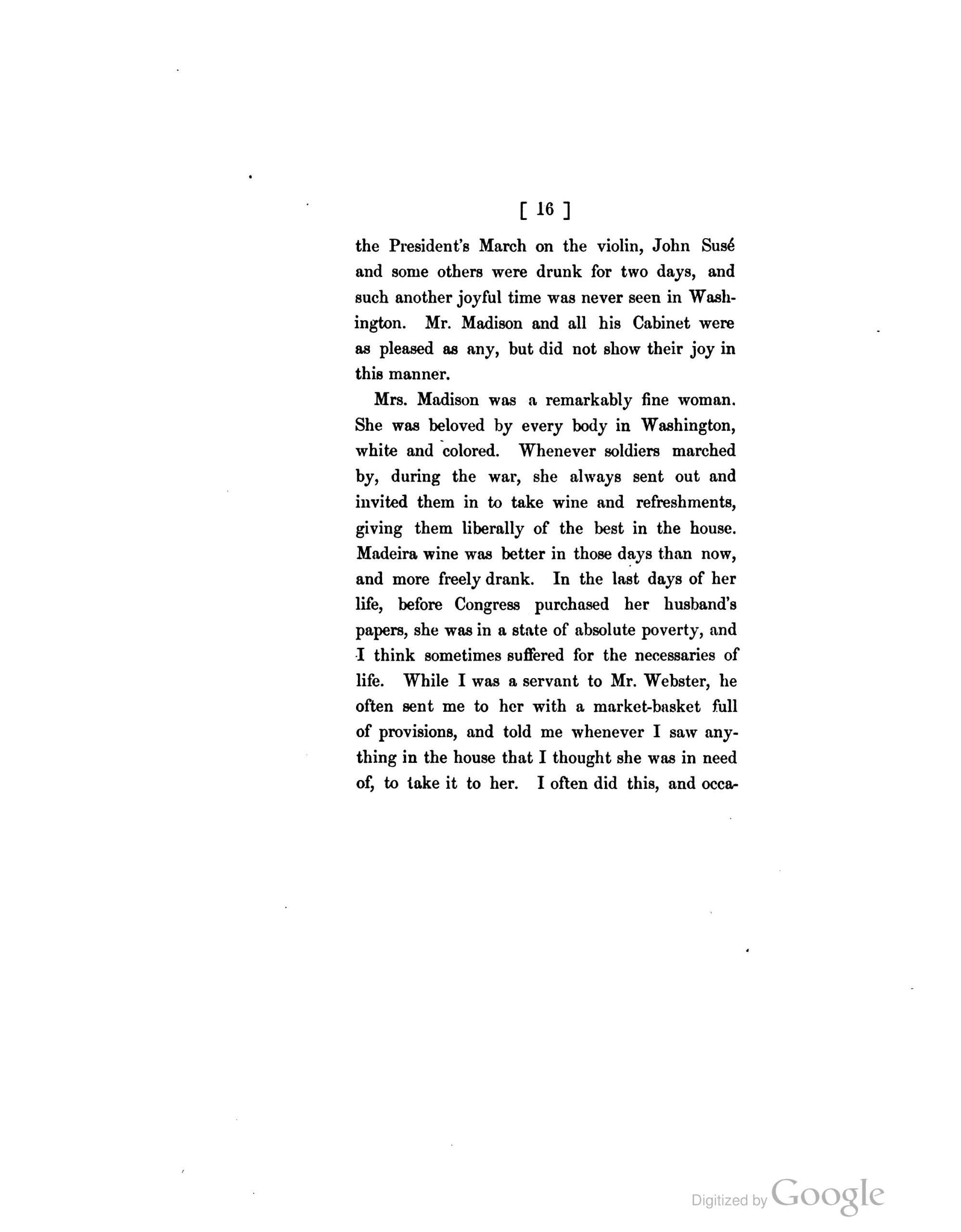 [ 16 ]

the President's March on the violin, John Susé and some others were drunk for two days, and such another joyful time was never seen in Washington. Mr. Madison and all his Cabinet were as pleased as any, but did not show their joy in this manner.

Mrs. Madison was a remarkably fine woman. She was beloved by every body in Washington, white and colored. Whenever soldiers marched by, during the war, she always sent out and invited them in to take wine and refreshments, giving them liberally of the best in the house. Madeira wine was better in those days than now, and more freely drank. In the last days of her life, before Congress purchased her husband's papers, she was in a state of absolute poverty, and I think sometimes suffered for the necessaries of life. While I was a servant to Mr. Webster, he often sent me to her with a market-basket full of provisions, and told me whenever I saw anything in the house that I thought she was in need of, to take it to her. I often did this, and occa-

Digitized by Google